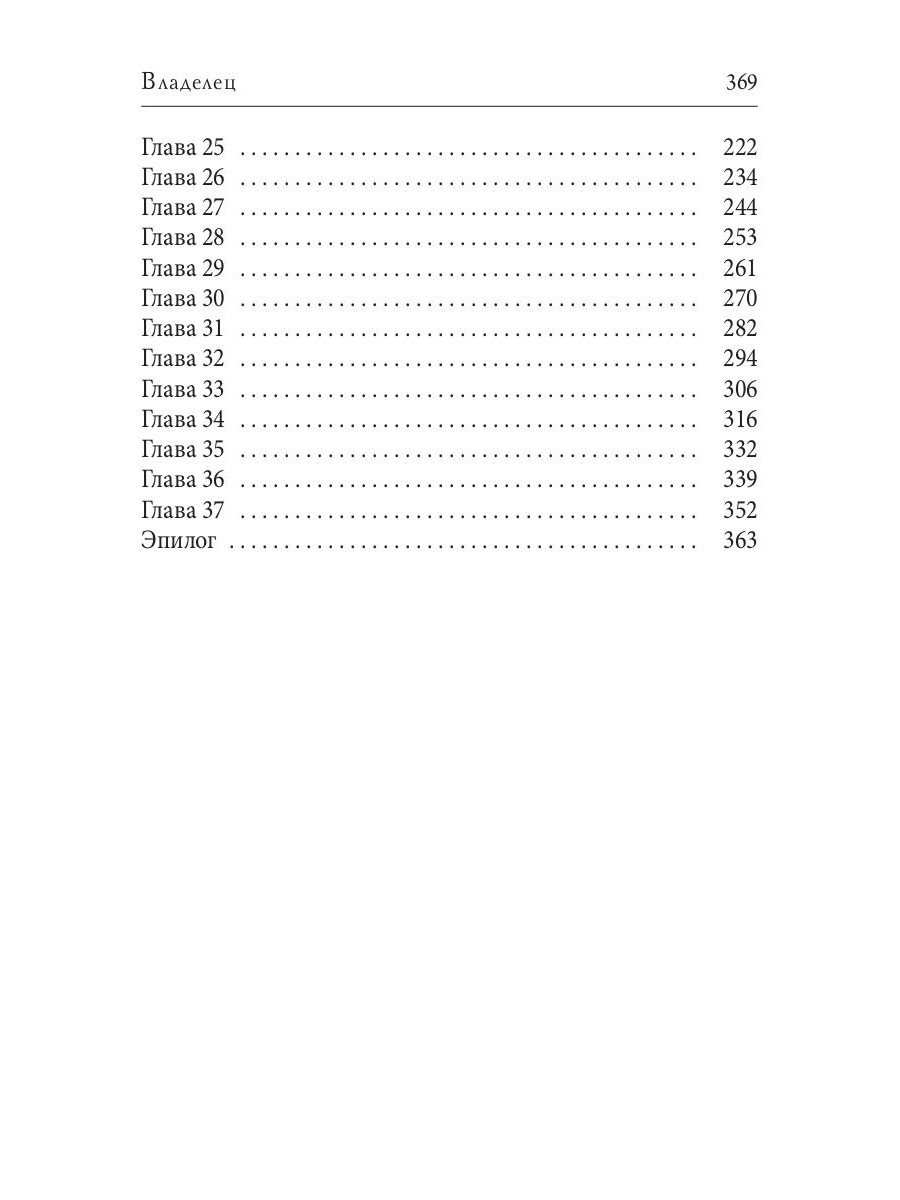 Владелец 369

Глава 25 . . . . . . . . . . . . . . . . . . . . . . . . . . . . . . . . . . . . . . 222
Глава 26 . . . . . . . . . . . . . . . . . . . . . . . . . . . . . . . . . . . . . . 234
Глава 27 . . . . . . . . . . . . . . . . . . . . . . . . . . . . . . . . . . . . . . 244
Глава 28 . . . . . . . . . . . . . . . . . . . . . . . . . . . . . . . . . . . . . . 253
Глава 29 . . . . . . . . . . . . . . . . . . . . . . . . . . . . . . . . . . . . . . 261
Глава 30 . . . . . . . . . . . . . . . . . . . . . . . . . . . . . . . . . . . . . . 270
Глава 31 . . . . . . . . . . . . . . . . . . . . . . . . . . . . . . . . . . . . . . 282
Глава 32 . . . . . . . . . . . . . . . . . . . . . . . . . . . . . . . . . . . . . . 294
Глава 33 . . . . . . . . . . . . . . . . . . . . . . . . . . . . . . . . . . . . . . 306
Глава 34 . . . . . . . . . . . . . . . . . . . . . . . . . . . . . . . . . . . . . . 316
Глава 35 . . . . . . . . . . . . . . . . . . . . . . . . . . . . . . . . . . . . . . 332
Глава 36 . . . . . . . . . . . . . . . . . . . . . . . . . . . . . . . . . . . . . . 339
Глава 37 . . . . . . . . . . . . . . . . . . . . . . . . . . . . . . . . . . . . . . 352
Эпилог . . . . . . . . . . . . . . . . . . . . . . . . . . . . . . . . . . . . . . . 363